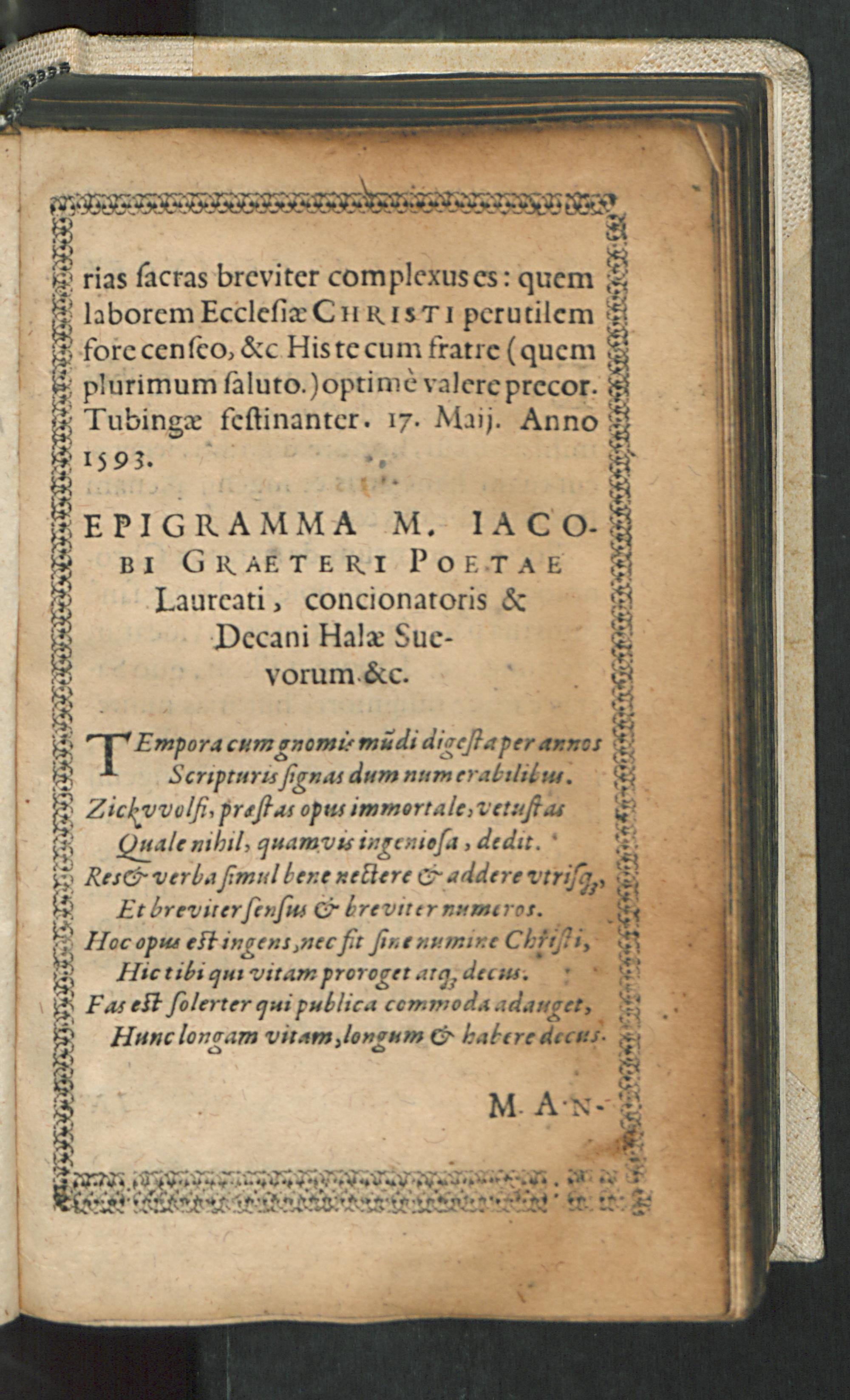 rias ſacras breviter complexus es: quem laborem Eccleſiæ CHRISTI perutilem fore cenſeo, &c His te cum fratre (quem plurimum ſaluto.) optimè valere precor. Tubingæ feſtinanter. 17. Maij. Anno 1593.

EPIGRAMMA M. IACOBI GRAETERI POETAE Laureati, concionatoris & Decani Halæ Suevorum &c.

TEmpora cum gnomis mūdi digeſta per annos
Scripturis ſignas dum numerabilibus.
Zickvvolfi, præſtas opus immortale, vetuſtas
Quale nihil, quamvis ingenioſa, dedit.
Res & verba ſimul bene nectere & addere vtriſq;,
Et breviter ſenſus & breviter numeros.
Hoc opus eſt ingens, nec fit ſine numine Chriſti,
Hic tibi qui vitam proroget atq; decus.
Fas eſt ſolerter qui publica commoda adauget,
Hunc longam vitam, longum & habere decus.

M. AN-